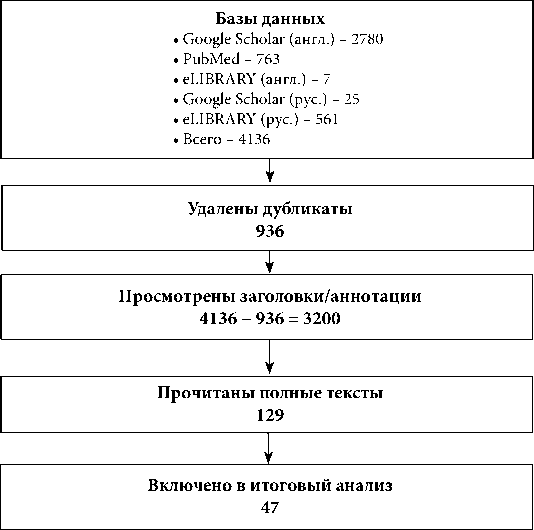 Базы данных
• Google Scholar (англ.) – 2780
• PubMed – 763
• eLIBRARY (англ.) – 7
• Google Scholar (рус.) – 25
• eLIBRARY (рус.) – 561
• Всего – 4136

Удалены дубликаты
936

Просмотрены заголовки/аннотации
4136 – 936 = 3200

Прочитаны полные тексты
129

Включено в итоговый анализ
47